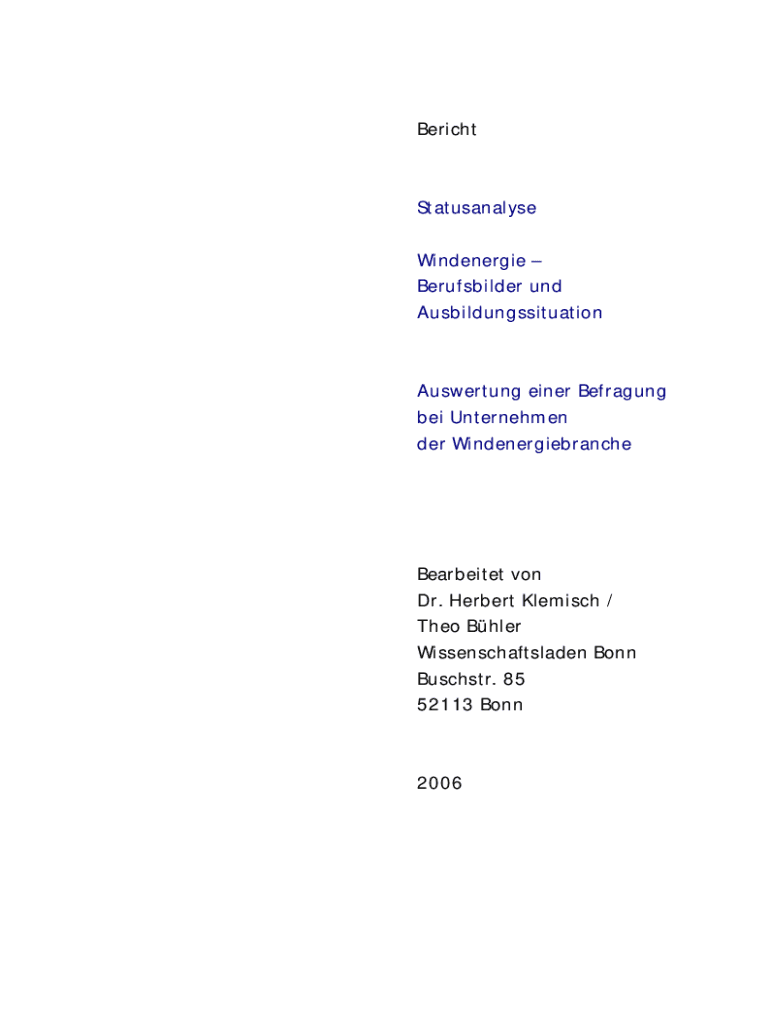 Bericht

Statusanalyse

Windenergie –
Berufsbilder und
Ausbildungssituation

Auswertung einer Befragung
bei Unternehmen
der Windenergiebranche

Bearbeitet von
Dr. Herbert Klemisch /
Theo Bühler
Wissenschaftsladen Bonn
Buschstr. 85
52113 Bonn

2006